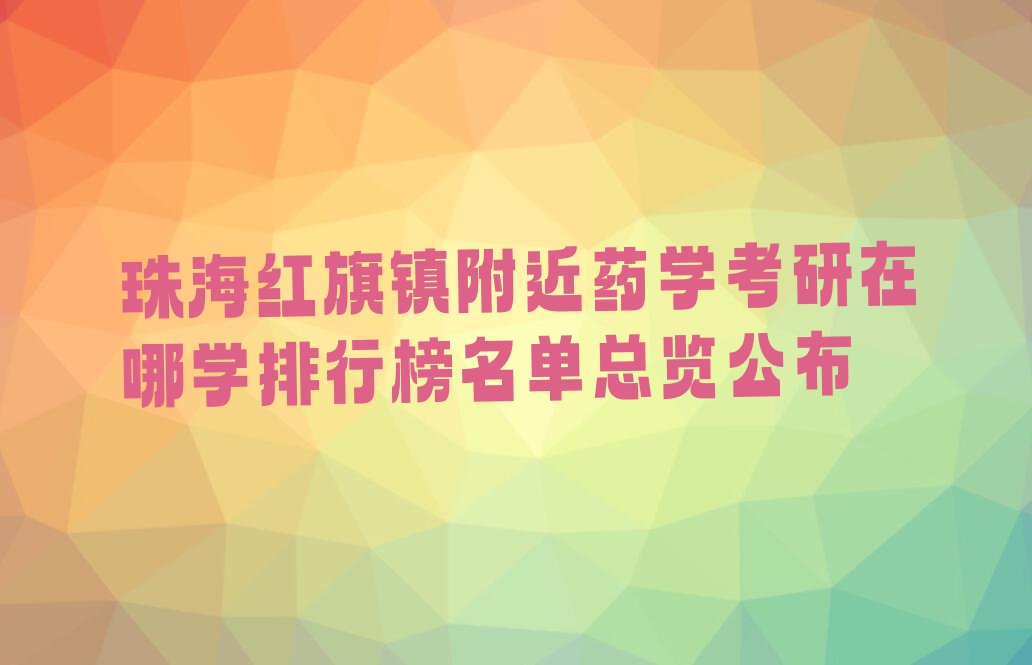 珠海红旗镇附近药学考研在哪学排行榜名单总览公布